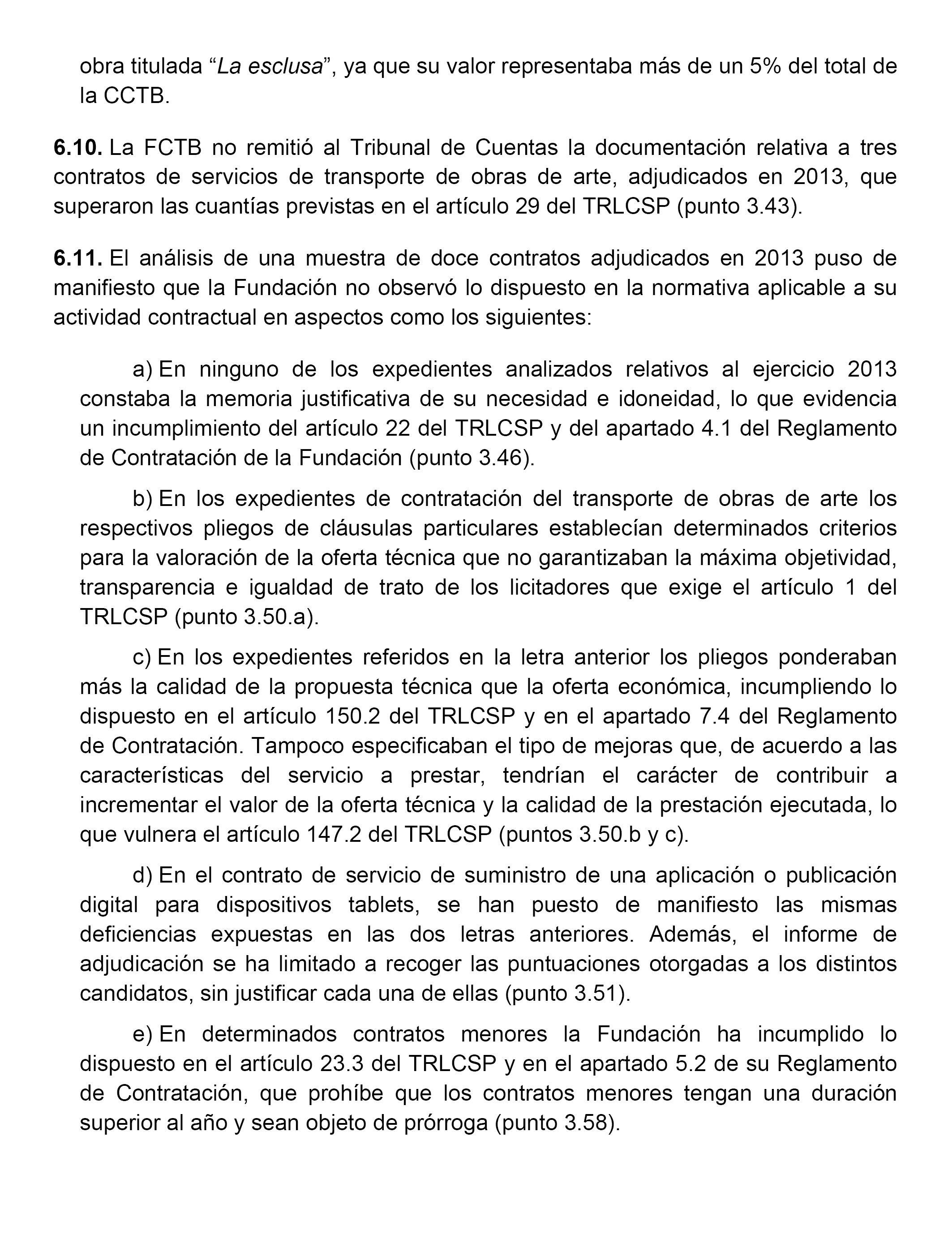 obra titulada “La esclusa”, ya que su valor representaba más de un 5% del total de la CCTB.

6.10. La FCTB no remitió al Tribunal de Cuentas la documentación relativa a tres contratos de servicios de transporte de obras de arte, adjudicados en 2013, que superaron las cuantías previstas en el artículo 29 del TRLCSP (punto 3.43).

6.11. El análisis de una muestra de doce contratos adjudicados en 2013 puso de manifiesto que la Fundación no observó lo dispuesto en la normativa aplicable a su actividad contractual en aspectos como los siguientes:

a) En ninguno de los expedientes analizados relativos al ejercicio 2013 constaba la memoria justificativa de su necesidad e idoneidad, lo que evidencia un incumplimiento del artículo 22 del TRLCSP y del apartado 4.1 del Reglamento de Contratación de la Fundación (punto 3.46).

b) En los expedientes de contratación del transporte de obras de arte los respectivos pliegos de cláusulas particulares establecían determinados criterios para la valoración de la oferta técnica que no garantizaban la máxima objetividad, transparencia e igualdad de trato de los licitadores que exige el artículo 1 del TRLCSP (punto 3.50.a).

c) En los expedientes referidos en la letra anterior los pliegos ponderaban más la calidad de la propuesta técnica que la oferta económica, incumpliendo lo dispuesto en el artículo 150.2 del TRLCSP y en el apartado 7.4 del Reglamento de Contratación. Tampoco especificaban el tipo de mejoras que, de acuerdo a las características del servicio a prestar, tendrían el carácter de contribuir a incrementar el valor de la oferta técnica y la calidad de la prestación ejecutada, lo que vulnera el artículo 147.2 del TRLCSP (puntos 3.50.b y c).

d) En el contrato de servicio de suministro de una aplicación o publicación digital para dispositivos tablets, se han puesto de manifiesto las mismas deficiencias expuestas en las dos letras anteriores. Además, el informe de adjudicación se ha limitado a recoger las puntuaciones otorgadas a los distintos candidatos, sin justificar cada una de ellas (punto 3.51).

e) En determinados contratos menores la Fundación ha incumplido lo dispuesto en el artículo 23.3 del TRLCSP y en el apartado 5.2 de su Reglamento de Contratación, que prohíbe que los contratos menores tengan una duración superior al año y sean objeto de prórroga (punto 3.58).